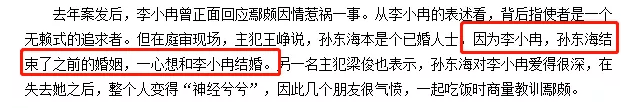 去年案发后，李小冉曾正面回应鄢颇因情惹祸一事。从李小冉的表述看，背后指使者是一个无赖式的追求者。但在庭审现场，主犯王峥说，孙东海本是个已婚人士，因为李小冉，孙东海结束了之前的婚姻，一心想和李小冉结婚。另一名主犯梁俊也表示，孙东海对李小冉爱得很深，在失去她之后，整个人变得“神经兮兮”，因此几个朋友很气愤，一起吃饭时商量教训鄢颇。